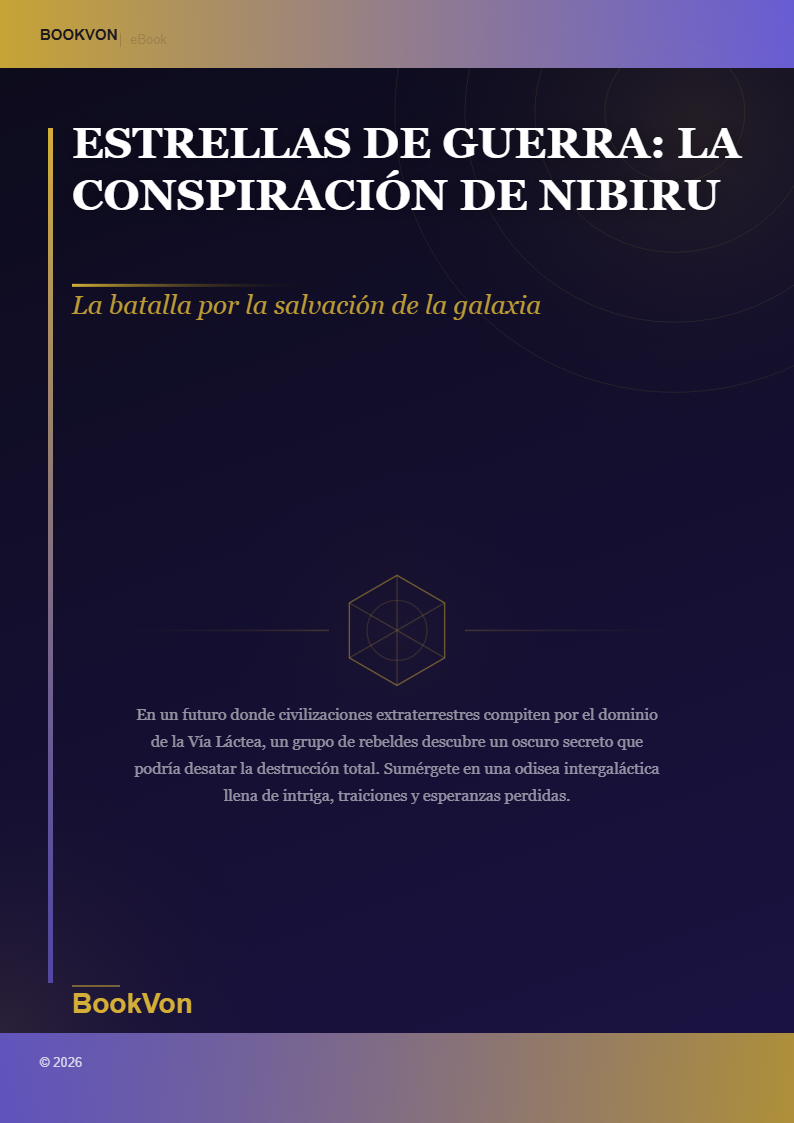 BOOKVON | eBook

ESTRELLAS DE GUERRA: LA CONSPIRACIÓN DE NIBIRU

La batalla por la salvación de la galaxia

En un futuro donde civilizaciones extraterrestres compiten por el dominio de la Vía Láctea, un grupo de rebeldes descubre un oscuro secreto que podría desatar la destrucción total. Sumérgete en una odisea intergaláctica llena de intriga, traiciones y esperanzas perdidas.

BookVon

© 2026